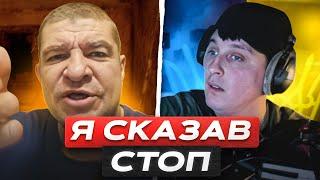 Я СКАЗАВ
СТОП